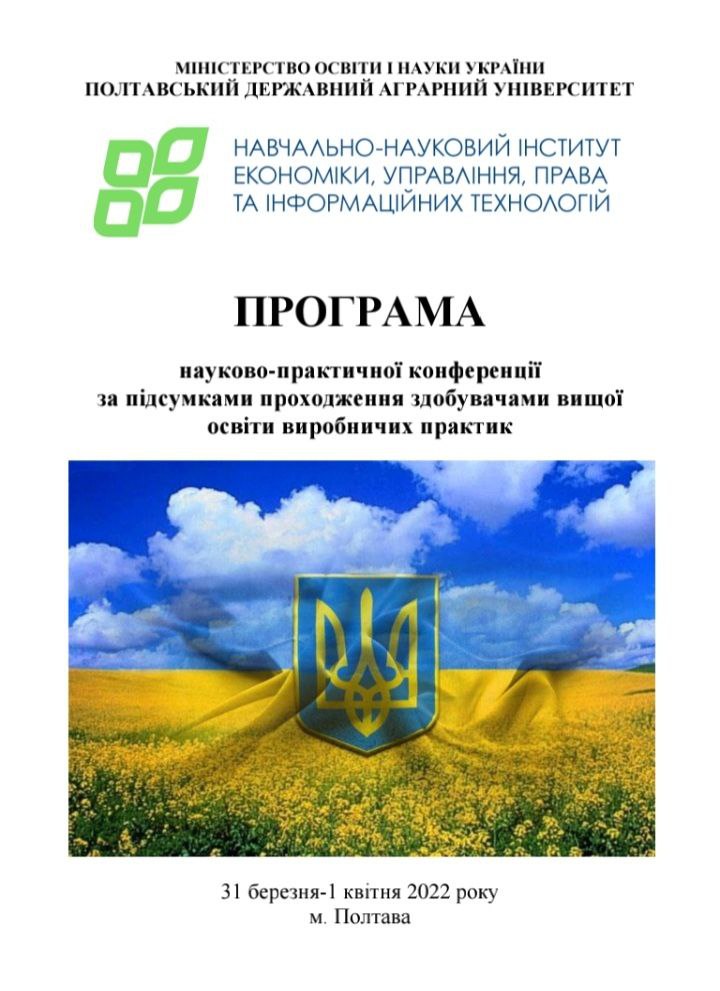 МІНІСТЕРСТВО ОСВІТИ І НАУКИ УКРАЇНИ
ПОЛТАВСЬКИЙ ДЕРЖАВНИЙ АГРАРНИЙ УНІВЕРСИТЕТ

НАВЧАЛЬНО-НАУКОВИЙ ІНСТИТУТ ЕКОНОМІКИ, УПРАВЛІННЯ, ПРАВА ТА ІНФОРМАЦІЙНИХ ТЕХНОЛОГІЙ

ПРОГРАМА

науково-практичної конференції за підсумками проходження здобувачами вищої освіти виробничих практик

31 березня-1 квітня 2022 року
м. Полтава